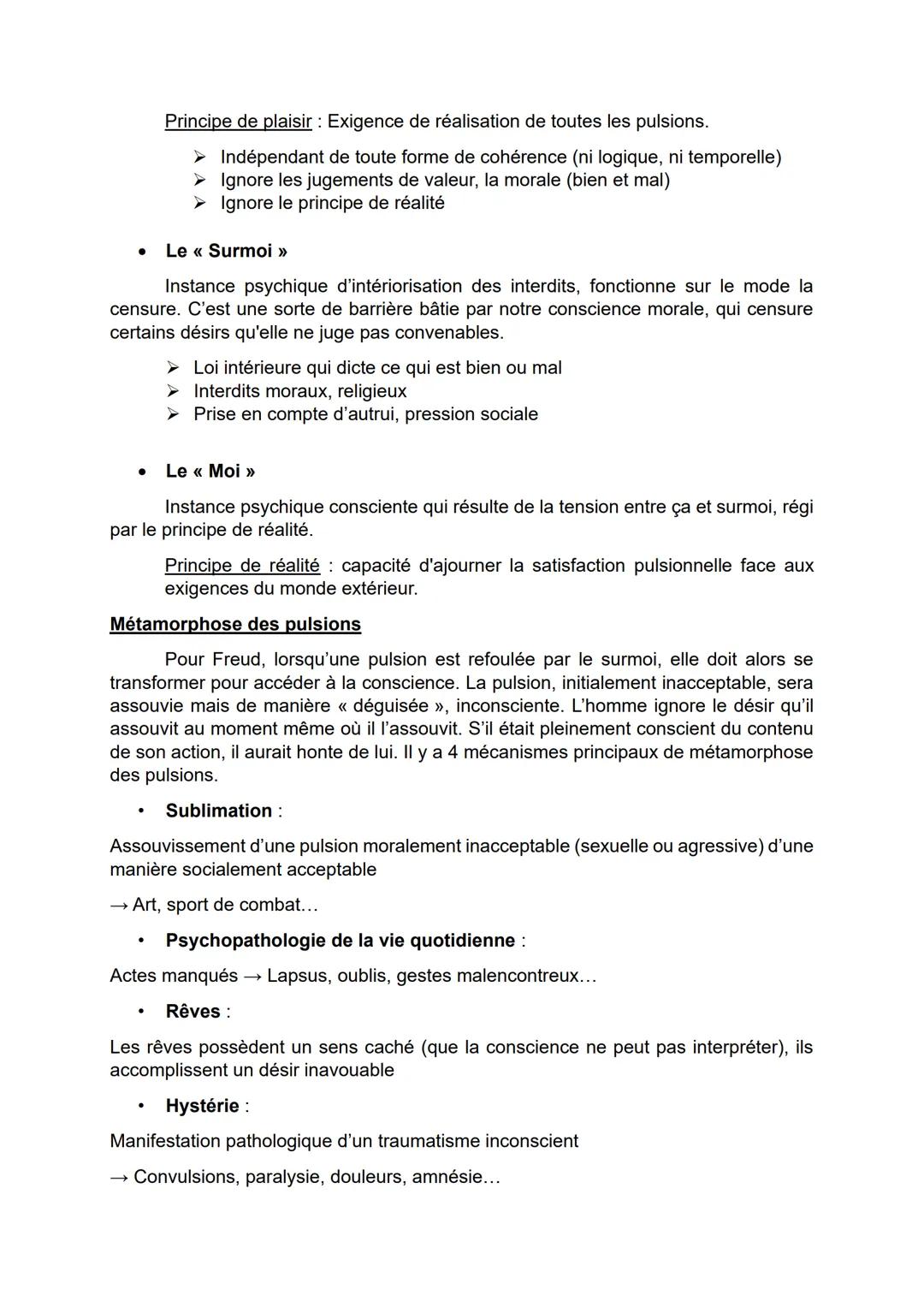 Principe de plaisir : Exigence de réalisation de toutes les pulsions.

➢ Indépendant de toute forme de cohérence (ni logique, ni temporelle)
➢ Ignore les jugements de valeur, la morale (bien et mal)
➢ Ignore le principe de réalité

• Le « Surmoi »

Instance psychique d'intériorisation des interdits, fonctionne sur le mode la censure. C'est une sorte de barrière bâtie par notre conscience morale, qui censure certains désirs qu'elle ne juge pas convenables.

➢ Loi intérieure qui dicte ce qui est bien ou mal
➢ Interdits moraux, religieux
➢ Prise en compte d'autrui, pression sociale

• Le « Moi »

Instance psychique consciente qui résulte de la tension entre ça et surmoi, régi par le principe de réalité.

Principe de réalité : capacité d'ajourner la satisfaction pulsionnelle face aux exigences du monde extérieur.

Métamorphose des pulsions

Pour Freud, lorsqu'une pulsion est refoulée par le surmoi, elle doit alors se transformer pour accéder à la conscience. La pulsion, initialement inacceptable, sera assouvie mais de manière « déguisée », inconsciente. L'homme ignore le désir qu'il assouvit au moment même où il l'assouvit. S'il était pleinement conscient du contenu de son action, il aurait honte de lui. Il y a 4 mécanismes principaux de métamorphose des pulsions.

• Sublimation :

Assouvissement d'une pulsion moralement inacceptable (sexuelle ou agressive) d'une manière socialement acceptable

→ Art, sport de combat…

• Psychopathologie de la vie quotidienne :

Actes manqués → Lapsus, oublis, gestes malencontreux…

• Rêves :

Les rêves possèdent un sens caché (que la conscience ne peut pas interpréter), ils accomplissent un désir inavouable

• Hystérie :

Manifestation pathologique d'un traumatisme inconscient

→ Convulsions, paralysie, douleurs, amnésie…